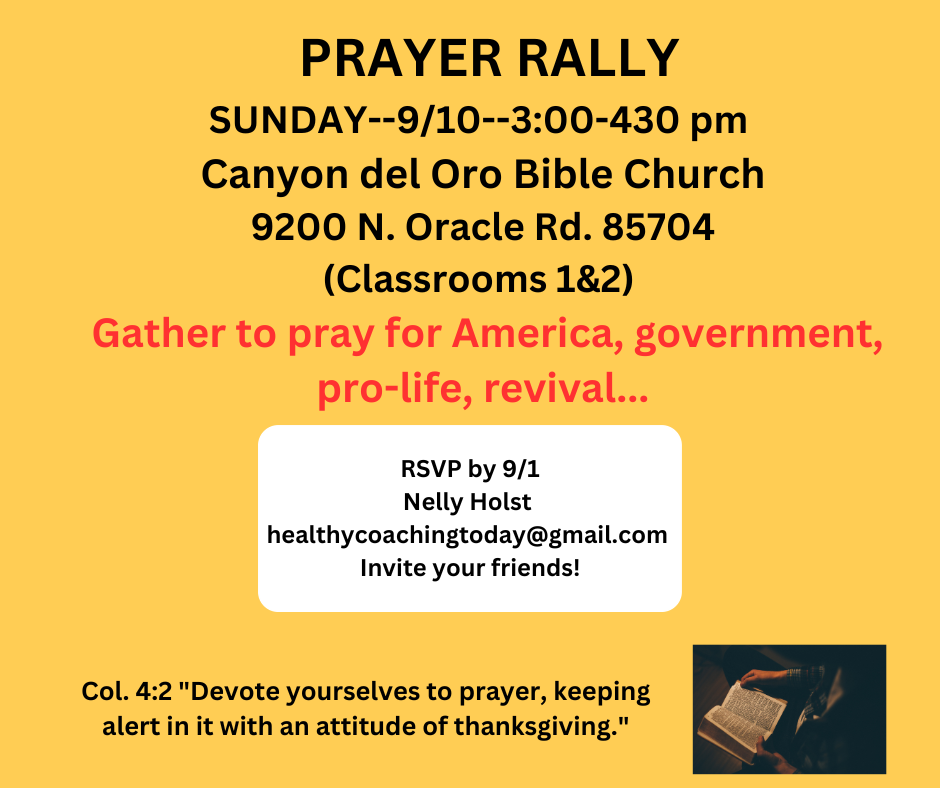 PRAYER RALLY
SUNDAY--9/10--3:00-430 pm
Canyon del Oro Bible Church
9200 N. Oracle Rd. 85704
(Classrooms 1&2)

Gather to pray for America, government, pro-life, revival...

RSVP by 9/1
Nelly Holst
healthycoachingtoday@gmail.com
Invite your friends!

Col. 4:2 "Devote yourselves to prayer, keeping alert in it with an attitude of thanksgiving."